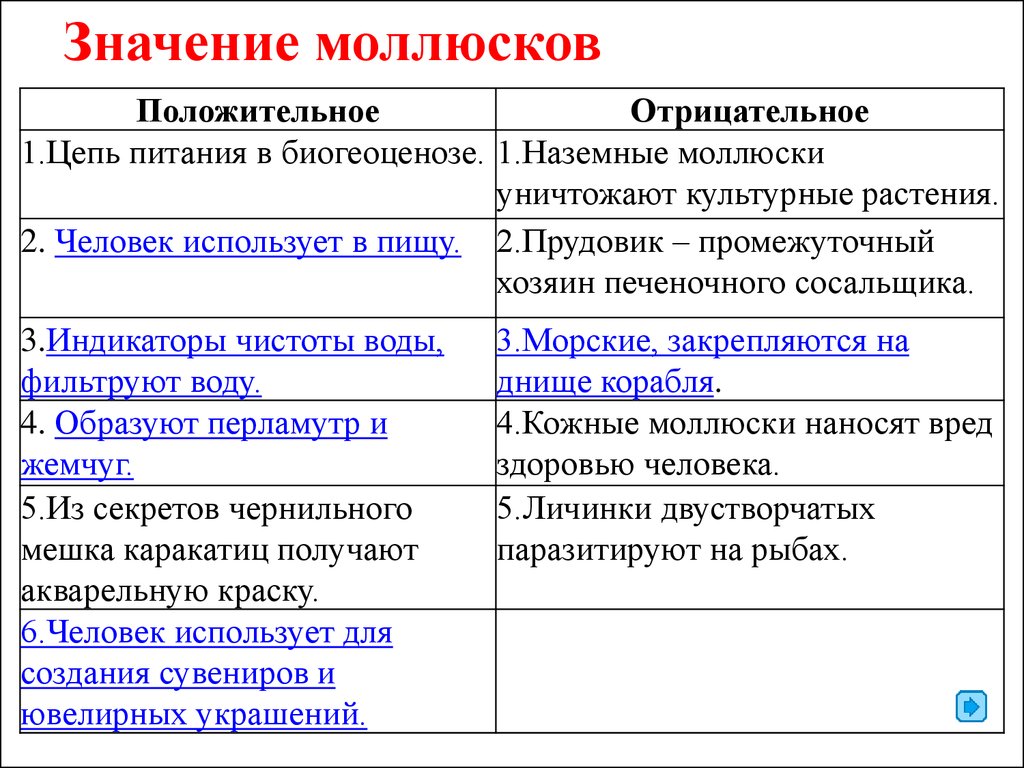 Значение моллюсков

| Положительное | Отрицательное |
|---|---|
| 1.Цепь питания в биогеоценозе. | 1.Наземные моллюски уничтожают культурные растения. |
| 2. Человек использует в пищу. | 2.Прудовик – промежуточный хозяин печеночного сосальщика. |
| 3.Индикаторы чистоты воды, фильтруют воду. | 3.Морские, закрепляются на днище корабля. |
| 4. Образуют перламутр и жемчуг. | 4.Кожные моллюски наносят вред здоровью человека. |
| 5.Из секретов чернильного мешка каракатиц получают акварельную краску. | 5.Личинки двустворчатых паразитируют на рыбах. |
| 6.Человек использует для создания сувениров и ювелирных украшений. | |